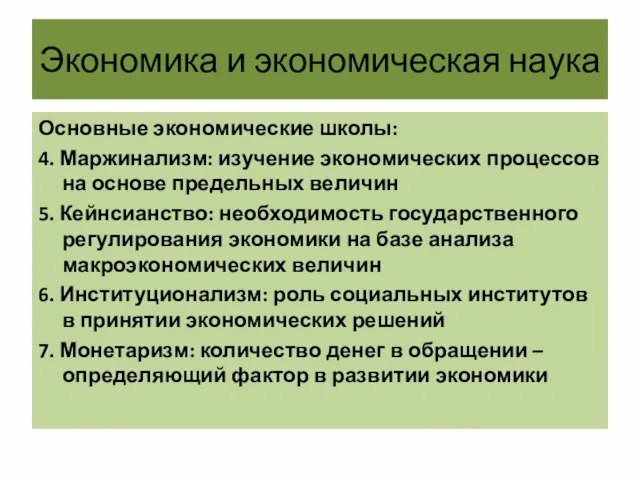 Экономика и экономическая наука

Основные экономические школы:

4. Маржинализм: изучение экономических процессов на основе предельных величин

5. Кейнсианство: необходимость государственного регулирования экономики на базе анализа макроэкономических величин

6. Институционализм: роль социальных институтов в принятии экономических решений

7. Монетаризм: количество денег в обращении – определяющий фактор в развитии экономики